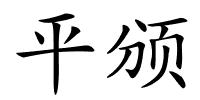 平颁